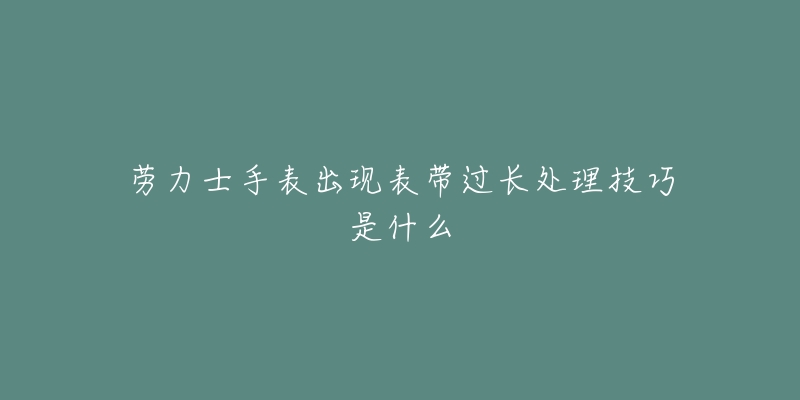 劳力士手表出现表带过长处理技巧是什么